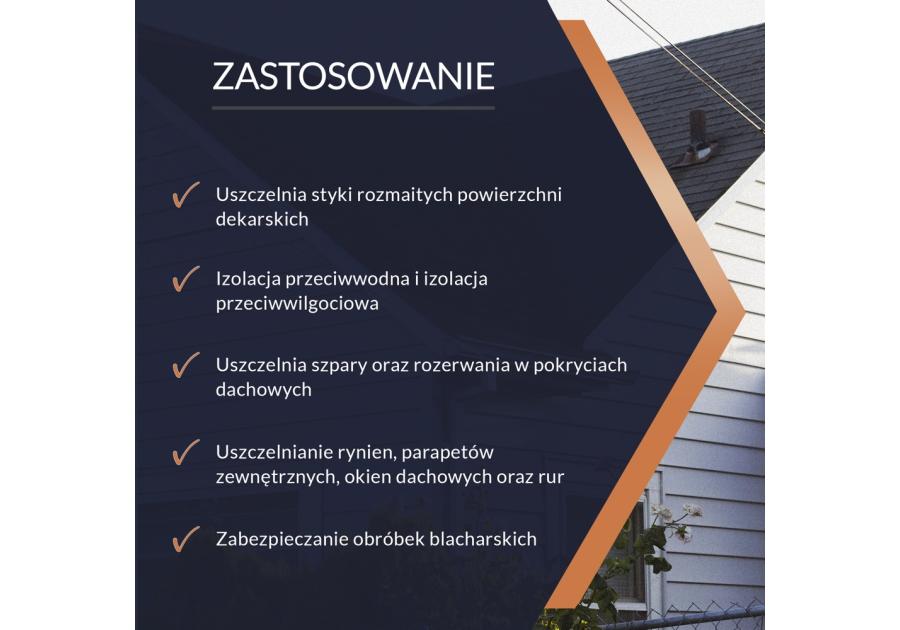 ZASTOSOWANIE

✓ Uszczelnia styki rozmaitych powierzchni dekarskich

✓ Izolacja przeciwwodna i izolacja przeciwwilgociowa

✓ Uszczelnia szpary oraz rozerwania w pokryciach dachowych

✓ Uszczelnianie rynien, parapetów zewnętrznych, okien dachowych oraz rur

✓ Zabezpieczanie obróbek blacharskich